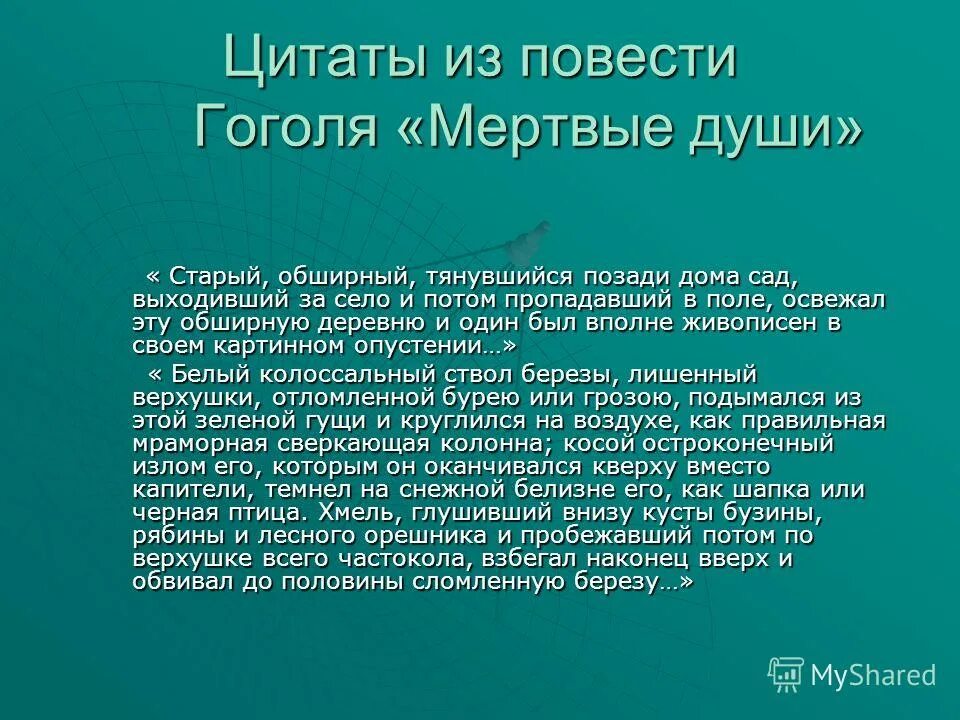 Цитаты из повести Гоголя «Мертвые души»

« Старый, обширный, тянувшийся позади дома сад, выходивший за село и потом пропадавший в поле, освежал эту обширную деревню и один был вполне живописен в своем картинном опустении…»

« Белый колоссальный ствол березы, лишенный верхушки, отломленной бурею или грозою, подымался из этой зеленой гущи и круглился на воздухе, как правильная мраморная сверкающая колонна; косой остроконечный излом его, которым он оканчивался кверху вместо капители, темнел на снежной белизне его, как шапка или черная птица. Хмель, глушивший внизу кусты бузины, рябины и лесного орешника и пробежавший потом по верхушке всего частокола, взбегал наконец вверх и обвивал до половины сломленную березу…»

MyShared